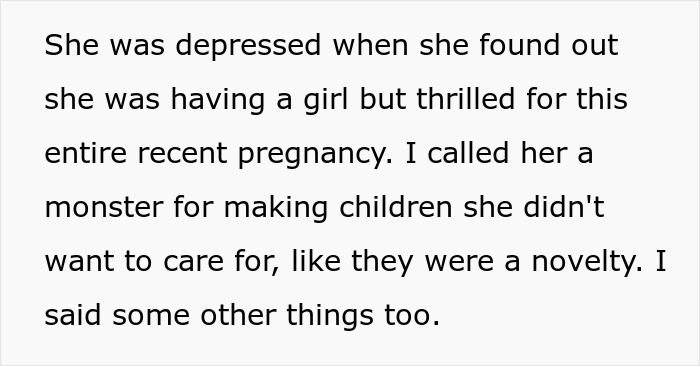 She was depressed when she found out she was having a girl but thrilled for this entire recent pregnancy. I called her a monster for making children she didn't want to care for, like they were a novelty. I said some other things too.